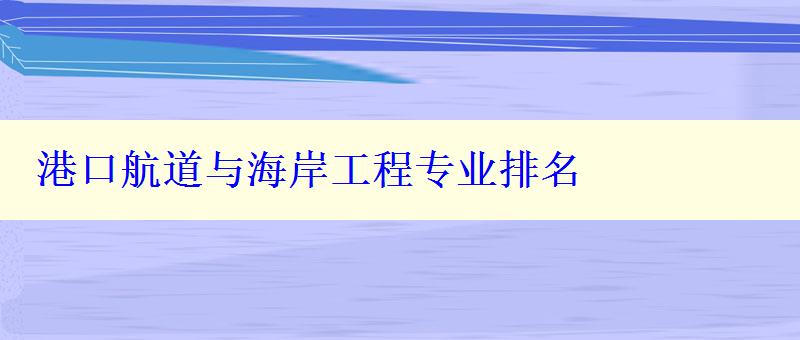 港口航道与海岸工程专业排名